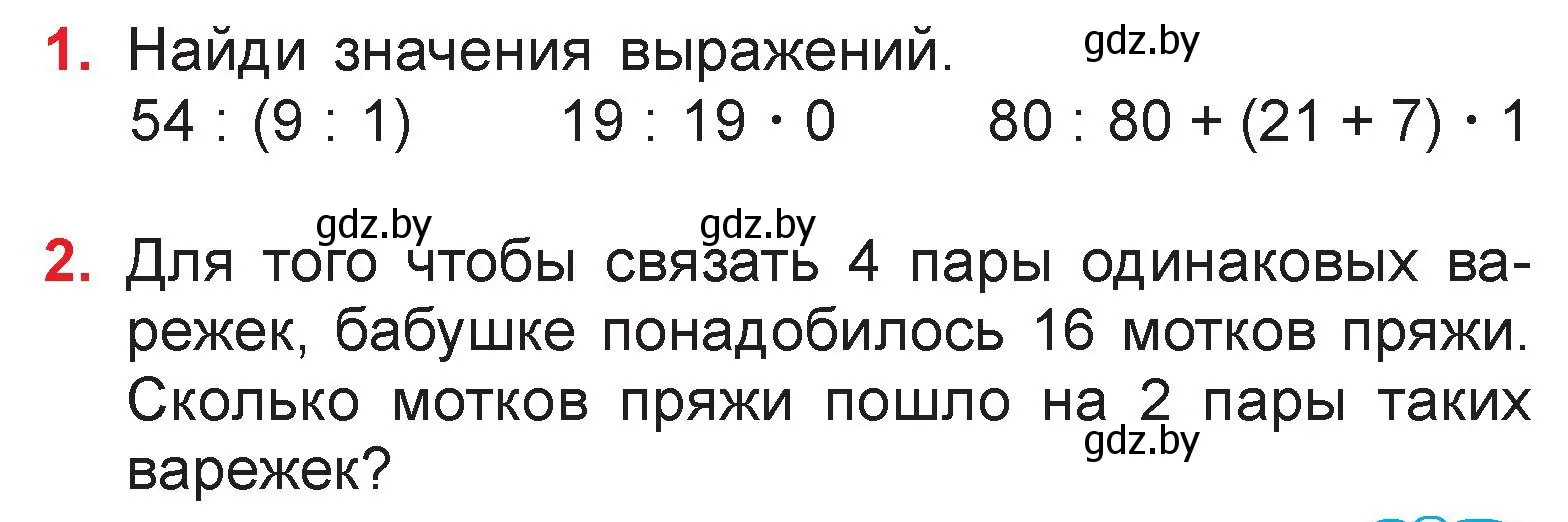 1. Найди значения выражений. gdz.by

$54 : (9 : 1)$   $19 : 19 \cdot 0$   $80 : 80 + (21 + 7) \cdot 1$

gdz.by gdz.by

2. Для того чтобы связать 4 пары одинаковых варежек, бабушке понадобилось 16 мотков пряжи. Сколько мотков пряжи пошло на 2 пары таких варежек? gdz.by